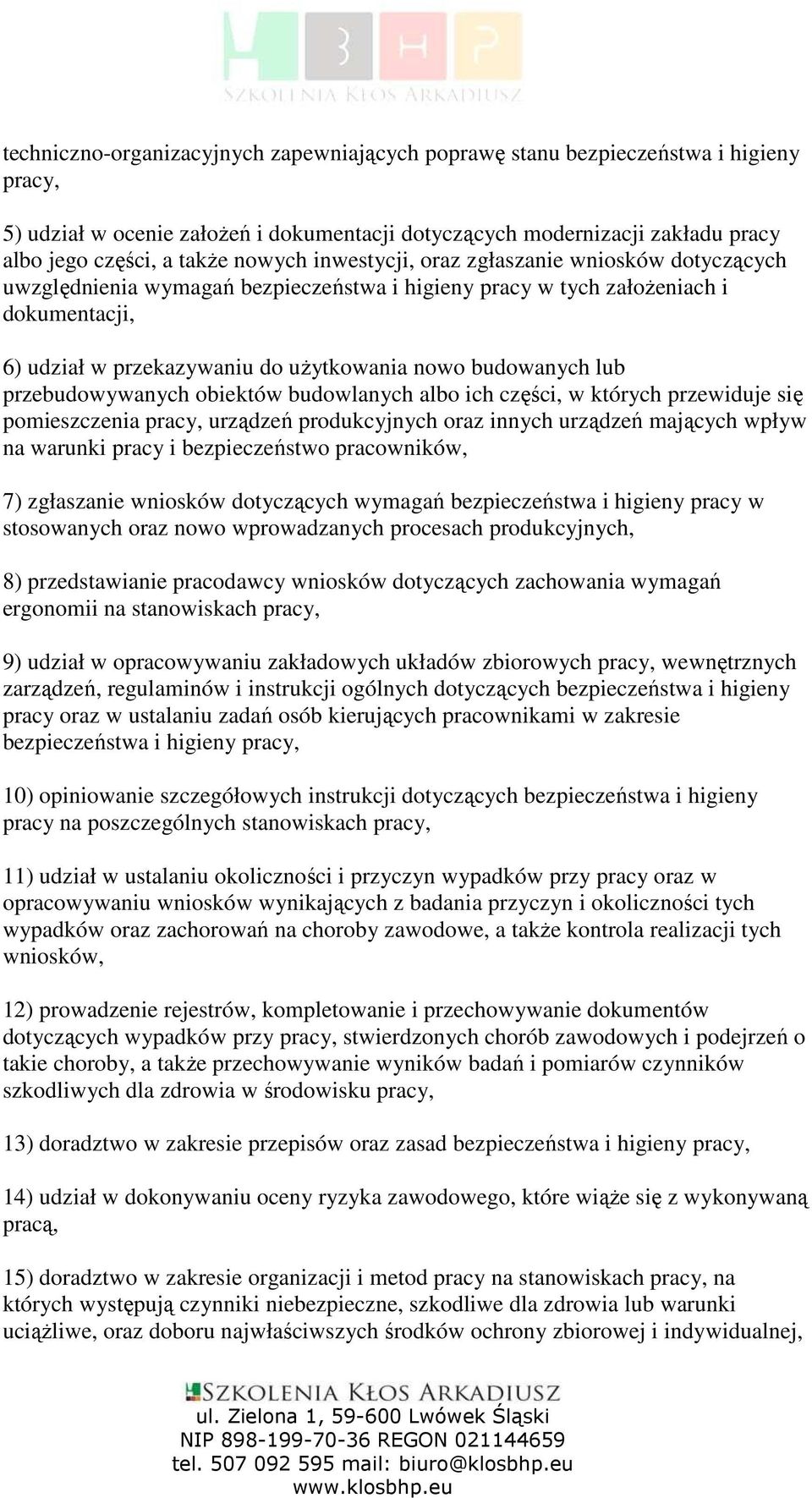 BHP
SZKOLENIA KŁOS ARKADIUSZ

techniczno-organizacyjnych zapewniających poprawę stanu bezpieczeństwa i higieny pracy,

5) udział w ocenie założeń i dokumentacji dotyczących modernizacji zakładu pracy albo jego części, a także nowych inwestycji, oraz zgłaszanie wniosków dotyczących uwzględnienia wymagań bezpieczeństwa i higieny pracy w tych założeniach i dokumentacji,

6) udział w przekazywaniu do użytkowania nowo budowanych lub przebudowywanych obiektów budowlanych albo ich części, w których przewiduje się pomieszczenia pracy, urządzeń produkcyjnych oraz innych urządzeń mających wpływ na warunki pracy i bezpieczeństwo pracowników,

7) zgłaszanie wniosków dotyczących wymagań bezpieczeństwa i higieny pracy w stosowanych oraz nowo wprowadzanych procesach produkcyjnych,

8) przedstawianie pracodawcy wniosków dotyczących zachowania wymagań ergonomii na stanowiskach pracy,

9) udział w opracowywaniu zakładowych układów zbiorowych pracy, wewnętrznych zarządzeń, regulaminów i instrukcji ogólnych dotyczących bezpieczeństwa i higieny pracy oraz w ustalaniu zadań osób kierujących pracownikami w zakresie bezpieczeństwa i higieny pracy,

10) opiniowanie szczegółowych instrukcji dotyczących bezpieczeństwa i higieny pracy na poszczególnych stanowiskach pracy,

11) udział w ustalaniu okoliczności i przyczyn wypadków przy pracy oraz w opracowywaniu wniosków wynikających z badania przyczyn i okoliczności tych wypadków oraz zachorowań na choroby zawodowe, a także kontrola realizacji tych wniosków,

12) prowadzenie rejestrów, kompletowanie i przechowywanie dokumentów dotyczących wypadków przy pracy, stwierdzonych chorób zawodowych i podejrzeń o takie choroby, a także przechowywanie wyników badań i pomiarów czynników szkodliwych dla zdrowia w środowisku pracy,

13) doradztwo w zakresie przepisów oraz zasad bezpieczeństwa i higieny pracy,

14) udział w dokonywaniu oceny ryzyka zawodowego, które wiąże się z wykonywaną pracą,

15) doradztwo w zakresie organizacji i metod pracy na stanowiskach pracy, na których występują czynniki niebezpieczne, szkodliwe dla zdrowia lub warunki uciążliwe, oraz doboru najwłaściwszych środków ochrony zbiorowej i indywidualnej,

SZKOLENIA KŁOS ARKADIUSZ
ul. Zielona 1, 59-600 Lwówek Śląski
NIP 898-199-70-36 REGON 021144659
tel. 507 092 595 mail: biuro@klosbhp.eu
www.klosbhp.eu